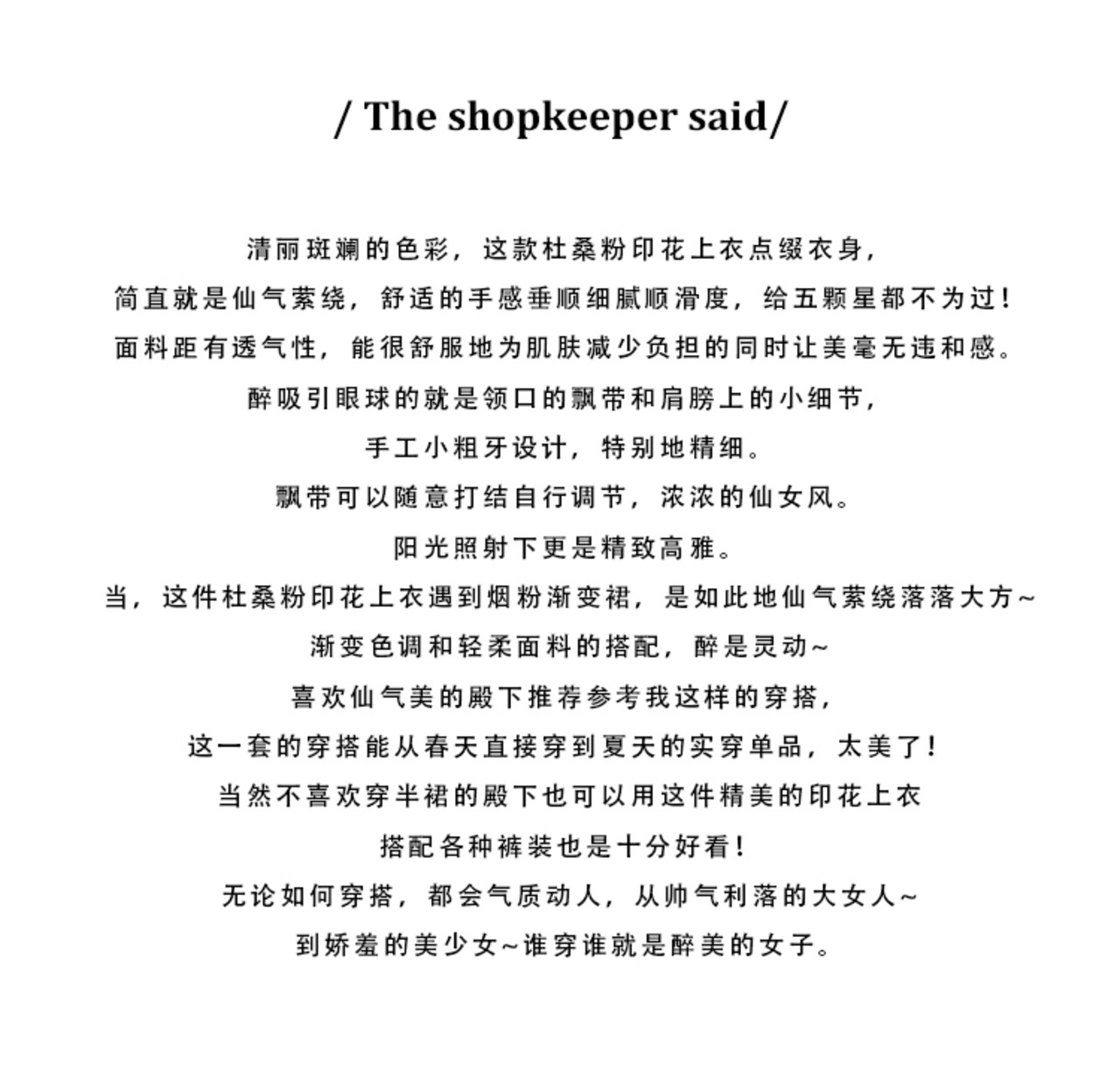 / The shopkeeper said/

清丽斑斓的色彩，这款杜桑粉印花上衣点缀衣身，

简直就是仙气萦绕，舒适的手感垂顺细腻顺滑度，给五颗星都不为过！

面料距有透气性，能很舒服地为肌肤减少负担的同时让美毫无违和感。

醉吸引眼球的就是领口的飘带和肩膀上的小细节，

手工小粗牙设计，特别地精细。

飘带可以随意打结自行调节，浓浓的仙女风。

阳光照射下更是精致高雅。

当，这件杜桑粉印花上衣遇到烟粉渐变裙，是如此地仙气萦绕落落大方~

渐变色调和轻柔面料的搭配，醉是灵动~

喜欢仙气美的殿下推荐参考我这样的穿搭，

这一套的穿搭能从春天直接穿到夏天的实穿单品，太美了！

当然不喜欢穿半裙的殿下也可以用这件精美的印花上衣

搭配各种裤装也是十分好看！

无论如何穿搭，都会气质动人，从帅气利落的大女人~

到娇羞的美少女~谁穿谁就是醉美的女子。